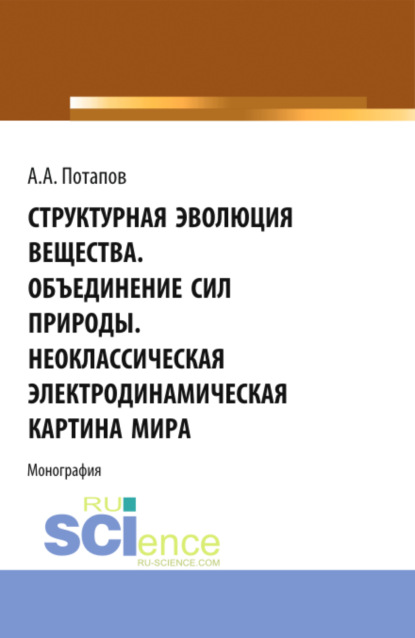 А.А. Потапов

СТРУКТУРНАЯ ЭВОЛЮЦИЯ ВЕЩЕСТВА. ОБЪЕДИНЕНИЕ СИЛ ПРИРОДЫ. НЕОКЛАССИЧЕСКАЯ ЭЛЕКТРОДИНАМИЧЕСКАЯ КАРТИНА МИРА

Монография

RU SCIence
RU-SCIENCE.COM